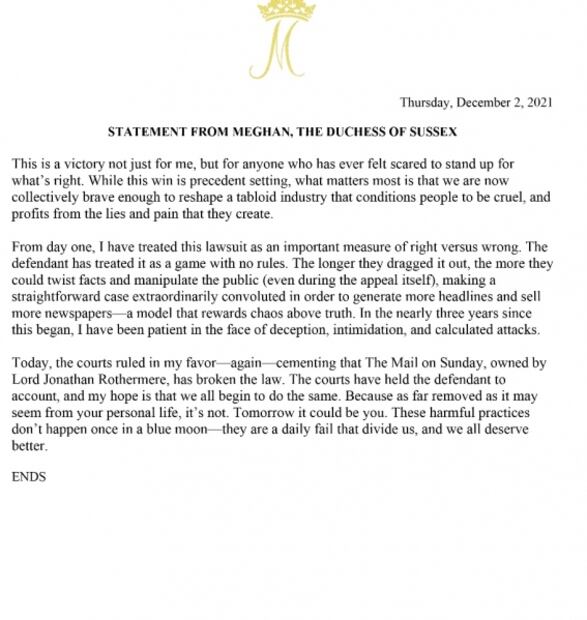 M

Thursday, December 2, 2021

STATEMENT FROM MEGHAN, THE DUCHESS OF SUSSEX

This is a victory not just for me, but for anyone who has ever felt scared to stand up for what's right. While this win is precedent setting, what matters most is that we are now collectively brave enough to reshape a tabloid industry that conditions people to be cruel, and profits from the lies and pain that they create.

From day one, I have treated this lawsuit as an important measure of right versus wrong. The defendant has treated it as a game with no rules. The longer they dragged it out, the more they could twist facts and manipulate the public (even during the appeal itself), making a straightforward case extraordinarily convoluted in order to generate more headlines and sell more newspapers—a model that rewards chaos above truth. In the nearly three years since this began, I have been patient in the face of deception, intimidation, and calculated attacks.

Today, the courts ruled in my favor—again—cementing that The Mail on Sunday, owned by Lord Jonathan Rothermere, has broken the law. The courts have held the defendant to account, and my hope is that we all begin to do the same. Because as far removed as it may seem from your personal life, it's not. Tomorrow it could be you. These harmful practices don't happen once in a blue moon—they are a daily fail that divide us, and we all deserve better.

ENDS